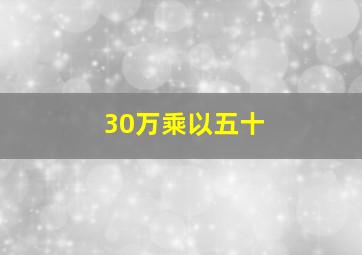 30万乘以五十